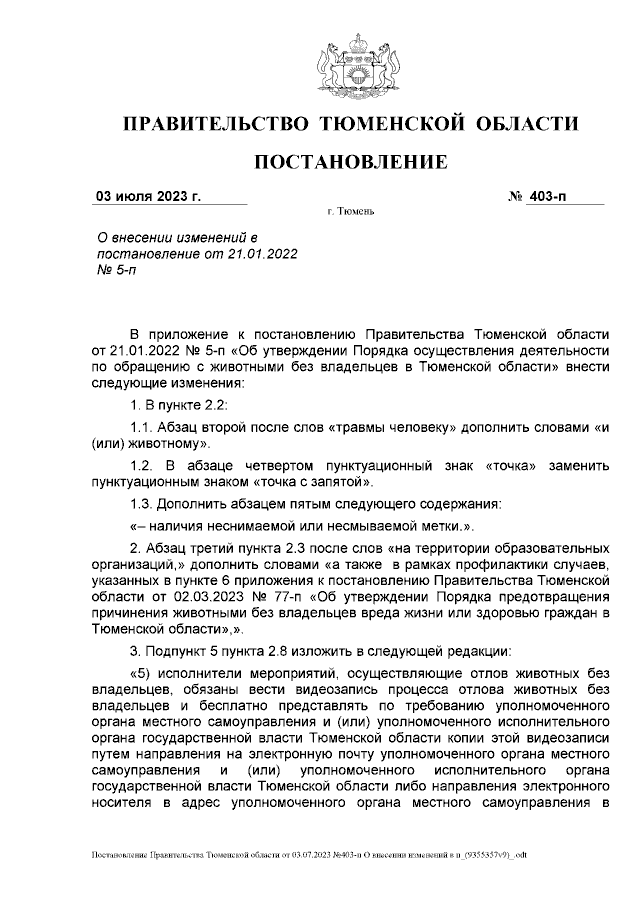 ПРАВИТЕЛЬСТВО ТЮМЕНСКОЙ ОБЛАСТИ

ПОСТАНОВЛЕНИЕ

03 июля 2023 г. № 403-п

г. Тюмень

О внесении изменений в постановление от 21.01.2022 № 5-п

В приложение к постановлению Правительства Тюменской области от 21.01.2022 № 5-п «Об утверждении Порядка осуществления деятельности по обращению с животными без владельцев в Тюменской области» внести следующие изменения:

1. В пункте 2.2:

1.1. Абзац второй после слов «травмы человеку» дополнить словами «и (или) животному».

1.2. В абзаце четвертом пунктуационный знак «точка» заменить пунктуационным знаком «точка с запятой».

1.3. Дополнить абзацем пятым следующего содержания:

«– наличия неснимаемой или несмываемой метки.».

2. Абзац третий пункта 2.3 после слов «на территории образовательных организаций,» дополнить словами «а также в рамках профилактики случаев, указанных в пункте 6 приложения к постановлению Правительства Тюменской области от 02.03.2023 № 77-п «Об утверждении Порядка предотвращения причинения животными без владельцев вреда жизни или здоровью граждан в Тюменской области»,».

3. Подпункт 5 пункта 2.8 изложить в следующей редакции:

«5) исполнители мероприятий, осуществляющие отлов животных без владельцев, обязаны вести видеозапись процесса отлова животных без владельцев и бесплатно представлять по требованию уполномоченного органа местного самоуправления и (или) уполномоченного исполнительного органа государственной власти Тюменской области копии этой видеозаписи путем направления на электронную почту уполномоченного органа местного самоуправления и (или) уполномоченного исполнительного органа государственной власти Тюменской области либо направления электронного носителя в адрес уполномоченного органа местного самоуправления в

Постановление Правительства Тюменской области от 03.07.2023 №403-п О внесении изменений в п_(9355357v9)_.odt